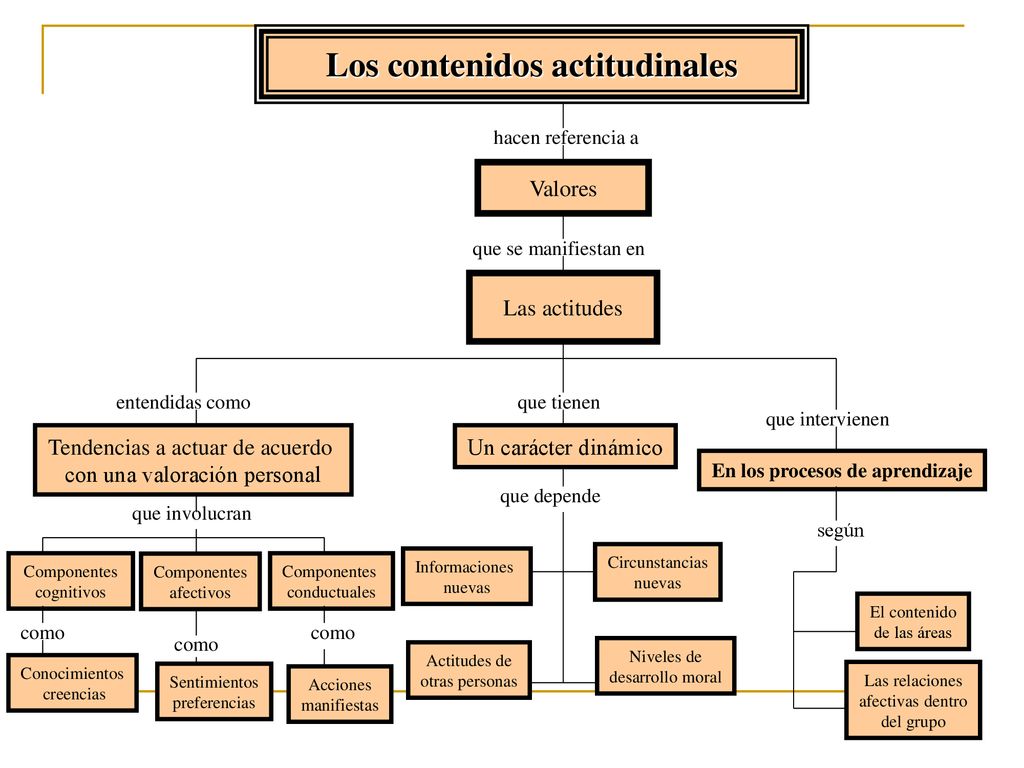 Los contenidos actitudinales

hacen referencia a

Valores

que se manifiestan en

Las actitudes

entendidas como

Tendencias a actuar de acuerdo con una valoración personal

que involucran

Componentes cognitivos

como

Conocimientos creencias

Componentes afectivos

como

Sentimientos preferencias

Componentes conductuales

como

Acciones manifiestas

que tienen

Un carácter dinámico

que depende

Informaciones nuevas

Circunstancias nuevas

Actitudes de otras personas

Niveles de desarrollo moral

que intervienen

En los procesos de aprendizaje

según

El contenido de las áreas

Las relaciones afectivas dentro del grupo